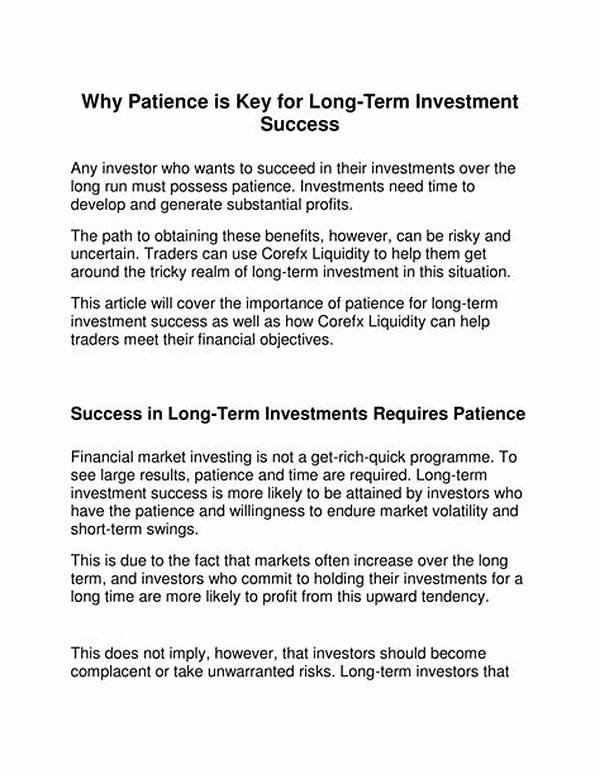 Why Patience is Key for Long-Term Investment Success

Any investor who wants to succeed in their investments over the long run must possess patience. Investments need time to develop and generate substantial profits.

The path to obtaining these benefits, however, can be risky and uncertain. Traders can use Corefx Liquidity to help them get around the tricky realm of long-term investment in this situation.

This article will cover the importance of patience for long-term investment success as well as how Corefx Liquidity can help traders meet their financial objectives.

Success in Long-Term Investments Requires Patience

Financial market investing is not a get-rich-quick programme. To see large results, patience and time are required. Long-term investment success is more likely to be attained by investors who have the patience and willingness to endure market volatility and short-term swings.

This is due to the fact that markets often increase over the long term, and investors who commit to holding their investments for a long time are more likely to profit from this upward tendency.

This does not imply, however, that investors should become complacent or take unwarranted risks. Long-term investors that